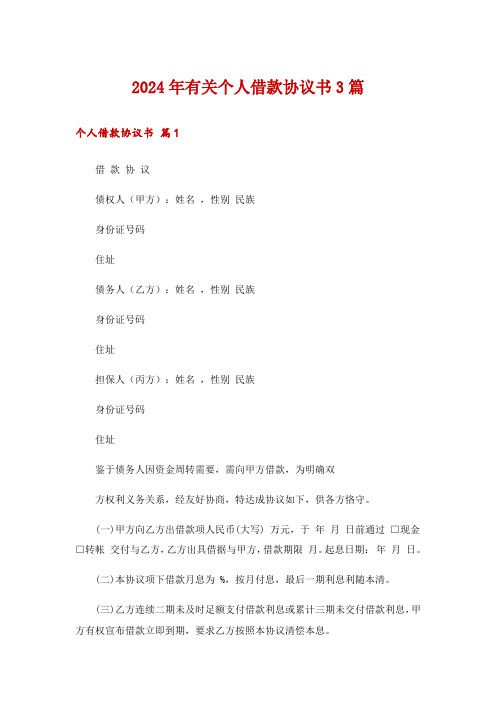 2024年有关个人借款协议书3篇

个人借款协议书 篇1

借 款 协 议

债权人（甲方）：姓名 ，性别 民族

身份证号码

住址

债务人（乙方）：姓名 ，性别 民族

身份证号码

住址

担保人（丙方）：姓名 ，性别 民族

身份证号码

住址

鉴于债务人因资金周转需要，需向甲方借款，为明确双

方权利义务关系，经友好协商，特达成协议如下，供各方恪守。

(一)甲方向乙方出借款项人民币(大写) 万元，于 年 月 日前通过 □现金 □转帐 交付与乙方，乙方出具借据与甲方，借款期限 月。起息日期： 年 月 日。

(二)本协议项下借款月息为 %，按月付息，最后一期利息利随本清。

(三)乙方连续二期未及时足额支付借款利息或累计三期未交付借款利息，甲方有权宣布借款立即到期，要求乙方按照本协议清偿本息。